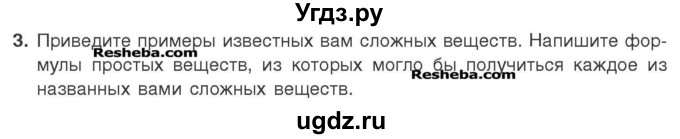 Угдз.ру

3. Приведите примеры известных вам сложных веществ. Напишите формулы простых веществ, из которых могло бы получиться каждое из названных вами сложных веществ.

Resheba.com

Resheba.com

ugdz.ru